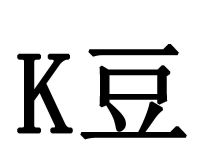 K豆